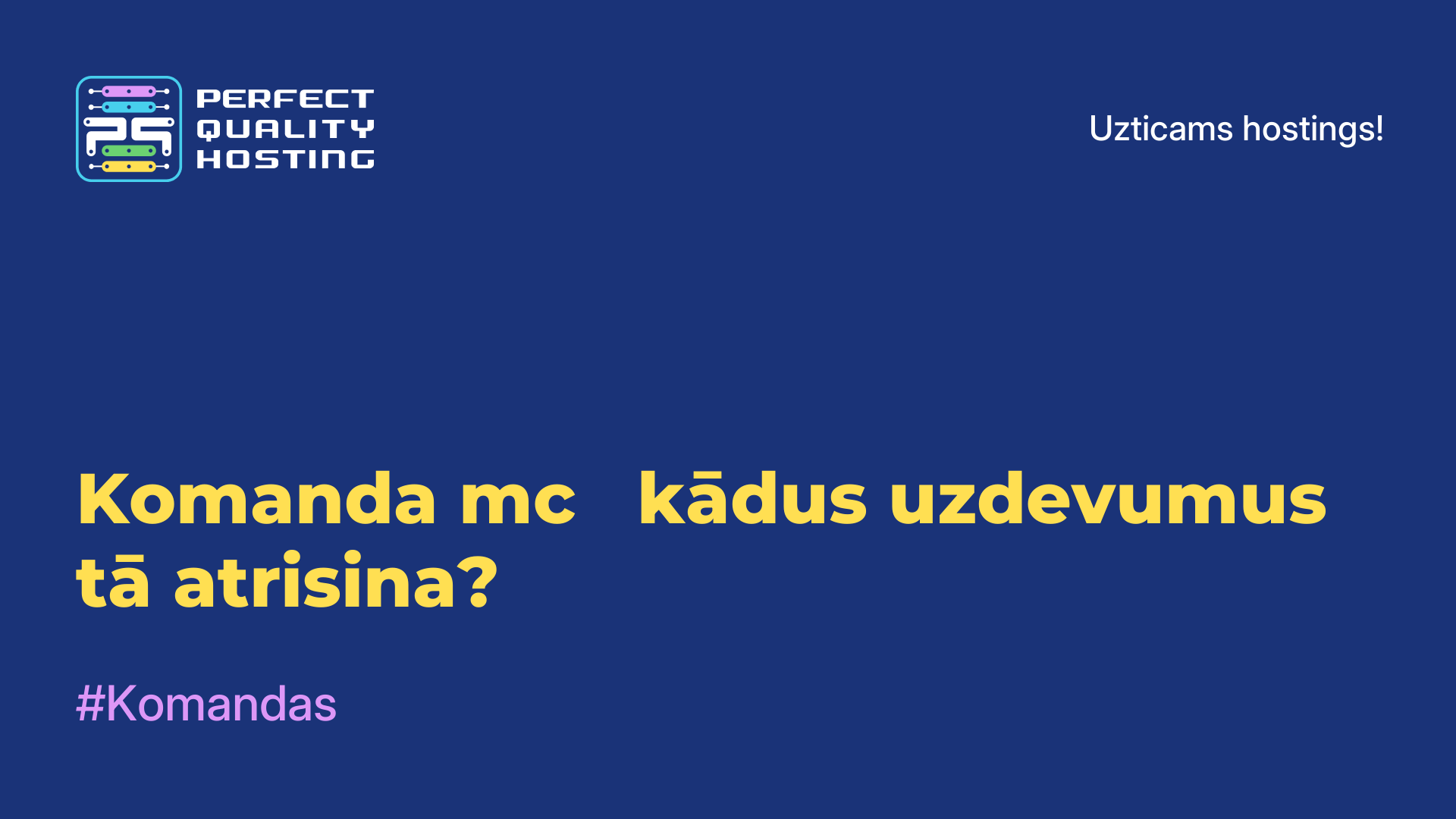 PERFECT QUALITY HOSTING

Uzticams hostings!

Komanda mc   kādus uzdevumus tā atrisina?

#Komandas